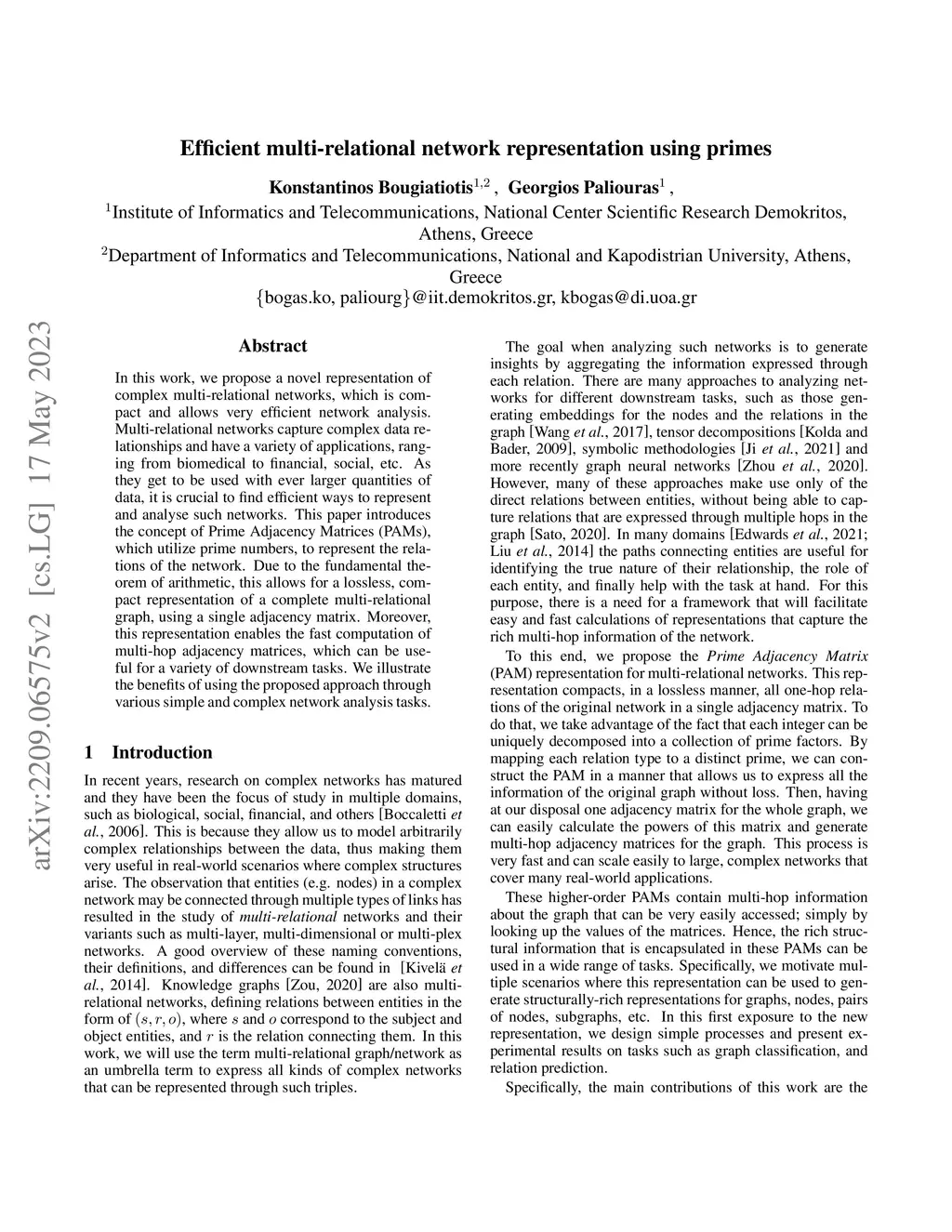 Efficient multi-relational network representation using primes

Konstantinos Bougiatiotis$^{1,2}$ , Georgios Paliouras$^{1}$ ,

$^{1}$Institute of Informatics and Telecommunications, National Center Scientific Research Demokritos, Athens, Greece

$^{2}$Department of Informatics and Telecommunications, National and Kapodistrian University, Athens, Greece

{bogas.ko, paliourg}@iit.demokritos.gr, kbogas@di.uoa.gr

arXiv:2209.06575v2 [cs.LG] 17 May 2023

Abstract

In this work, we propose a novel representation of complex multi-relational networks, which is compact and allows very efficient network analysis. Multi-relational networks capture complex data relationships and have a variety of applications, ranging from biomedical to financial, social, etc. As they get to be used with ever larger quantities of data, it is crucial to find efficient ways to represent and analyse such networks. This paper introduces the concept of Prime Adjacency Matrices (PAMs), which utilize prime numbers, to represent the relations of the network. Due to the fundamental theorem of arithmetic, this allows for a lossless, compact representation of a complete multi-relational graph, using a single adjacency matrix. Moreover, this representation enables the fast computation of multi-hop adjacency matrices, which can be useful for a variety of downstream tasks. We illustrate the benefits of using the proposed approach through various simple and complex network analysis tasks.

1 Introduction

In recent years, research on complex networks has matured and they have been the focus of study in multiple domains, such as biological, social, financial, and others [Boccaletti et al., 2006]. This is because they allow us to model arbitrarily complex relationships between the data, thus making them very useful in real-world scenarios where complex structures arise. The observation that entities (e.g. nodes) in a complex network may be connected through multiple types of links has resulted in the study of multi-relational networks and their variants such as multi-layer, multi-dimensional or multi-plex networks. A good overview of these naming conventions, their definitions, and differences can be found in [Kivelä et al., 2014]. Knowledge graphs [Zou, 2020] are also multi-relational networks, defining relations between entities in the form of $(s, r, o)$, where $s$ and $o$ correspond to the subject and object entities, and $r$ is the relation connecting them. In this work, we will use the term multi-relational graph/network as an umbrella term to express all kinds of complex networks that can be represented through such triples.

The goal when analyzing such networks is to generate insights by aggregating the information expressed through each relation. There are many approaches to analyzing networks for different downstream tasks, such as those generating embeddings for the nodes and the relations in the graph [Wang et al., 2017], tensor decompositions [Kolda and Bader, 2009], symbolic methodologies [Ji et al., 2021] and more recently graph neural networks [Zhou et al., 2020]. However, many of these approaches make use only of the direct relations between entities, without being able to capture relations that are expressed through multiple hops in the graph [Sato, 2020]. In many domains [Edwards et al., 2021; Liu et al., 2014] the paths connecting entities are useful for identifying the true nature of their relationship, the role of each entity, and finally help with the task at hand. For this purpose, there is a need for a framework that will facilitate easy and fast calculations of representations that capture the rich multi-hop information of the network.

To this end, we propose the Prime Adjacency Matrix (PAM) representation for multi-relational networks. This representation compacts, in a lossless manner, all one-hop relations of the original network in a single adjacency matrix. To do that, we take advantage of the fact that each integer can be uniquely decomposed into a collection of prime factors. By mapping each relation type to a distinct prime, we can construct the PAM in a manner that allows us to express all the information of the original graph without loss. Then, having at our disposal one adjacency matrix for the whole graph, we can easily calculate the powers of this matrix and generate multi-hop adjacency matrices for the graph. This process is very fast and can scale easily to large, complex networks that cover many real-world applications.

These higher-order PAMs contain multi-hop information about the graph that can be very easily accessed; simply by looking up the values of the matrices. Hence, the rich structural information that is encapsulated in these PAMs can be used in a wide range of tasks. Specifically, we motivate multiple scenarios where this representation can be used to generate structurally-rich representations for graphs, nodes, pairs of nodes, subgraphs, etc. In this first exposure to the new representation, we design simple processes and present experimental results on tasks such as graph classification, and relation prediction.

Specifically, the main contributions of this work are the